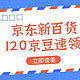 京东新百货
120京豆速领
立即查看